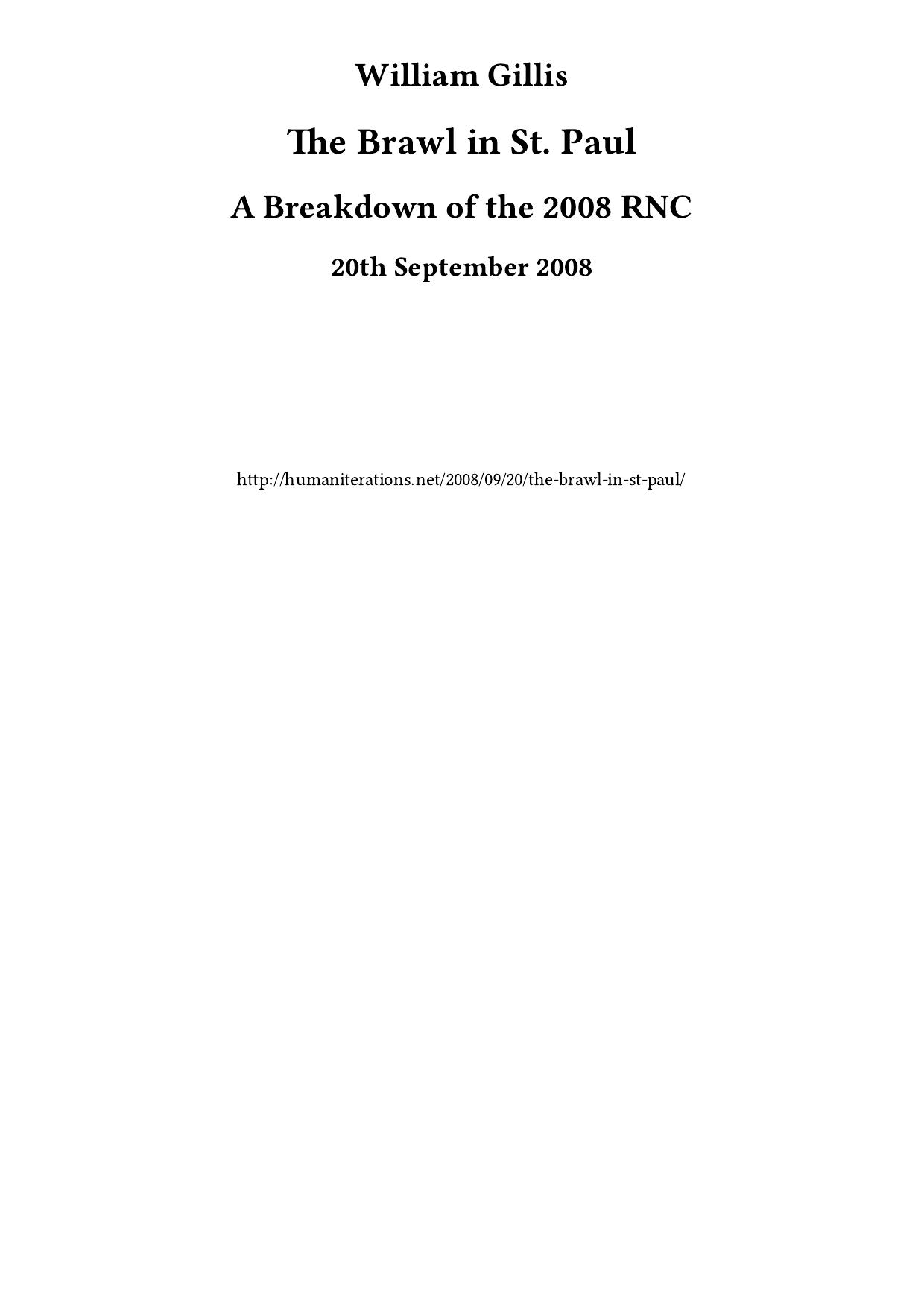 William Gillis

The Brawl in St. Paul

A Breakdown of the 2008 RNC

20th September 2008

http://humaniterations.net/2008/09/20/the-brawl-in-st-paul/